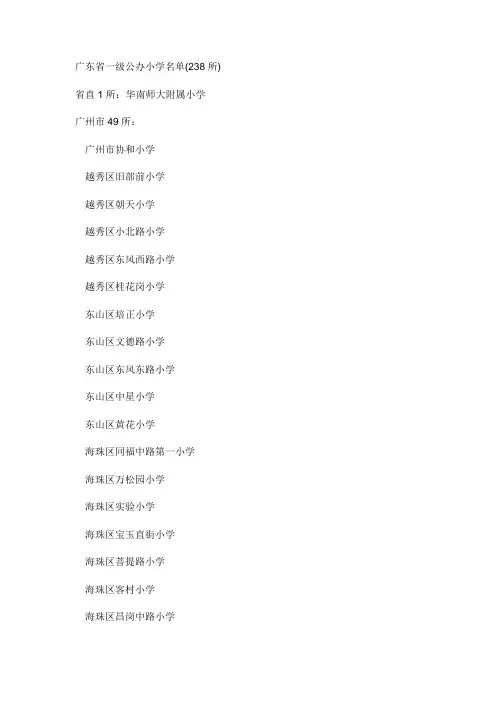 广东省一级公办小学名单(238所)

省直1所：华南师大附属小学

广州市49所：

广州市协和小学

越秀区旧部前小学

越秀区朝天小学

越秀区小北路小学

越秀区东风西路小学

越秀区桂花岗小学

东山区培正小学

东山区文德路小学

东山区东风东路小学

东山区中星小学

东山区黄花小学

海珠区同福中路第一小学

海珠区万松园小学

海珠区实验小学

海珠区宝玉直街小学

海珠区菩提路小学

海珠区客村小学

海珠区昌岗中路小学